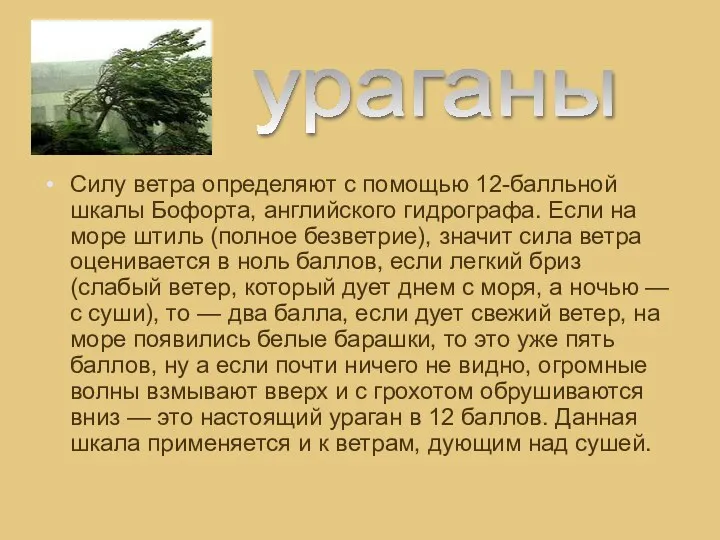 ураганы

• Силу ветра определяют с помощью 12-балльной шкалы Бофорта, английского гидрографа. Если на море штиль (полное безветрие), значит сила ветра оценивается в ноль баллов, если легкий бриз (слабый ветер, который дует днем с моря, а ночью — с суши), то — два балла, если дует свежий ветер, на море появились белые барашки, то это уже пять баллов, ну а если почти ничего не видно, огромные волны взмывают вверх и с грохотом обрушиваются вниз — это настоящий ураган в 12 баллов. Данная шкала применяется и к ветрам, дующим над сушей.